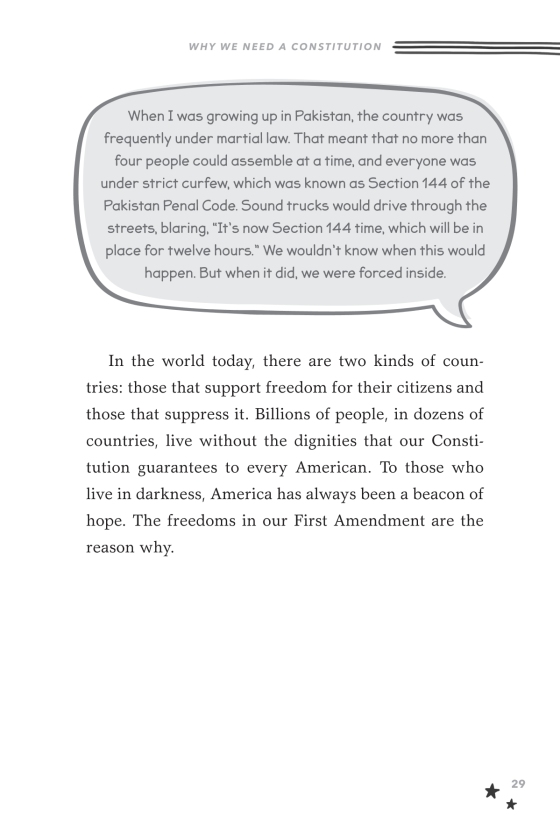 WHY WE NEED A CONSTITUTION

When I was growing up in Pakistan, the country was frequently under martial law. That meant that no more than four people could assemble at a time, and everyone was under strict curfew, which was known as Section 144 of the Pakistan Penal Code. Sound trucks would drive through the streets, blaring, "It's now Section 144 time, which will be in place for twelve hours." We wouldn't know when this would happen. But when it did, we were forced inside.

In the world today, there are two kinds of countries: those that support freedom for their citizens and those that suppress it. Billions of people, in dozens of countries, live without the dignities that our Constitution guarantees to every American. To those who live in darkness, America has always been a beacon of hope. The freedoms in our First Amendment are the reason why.

29